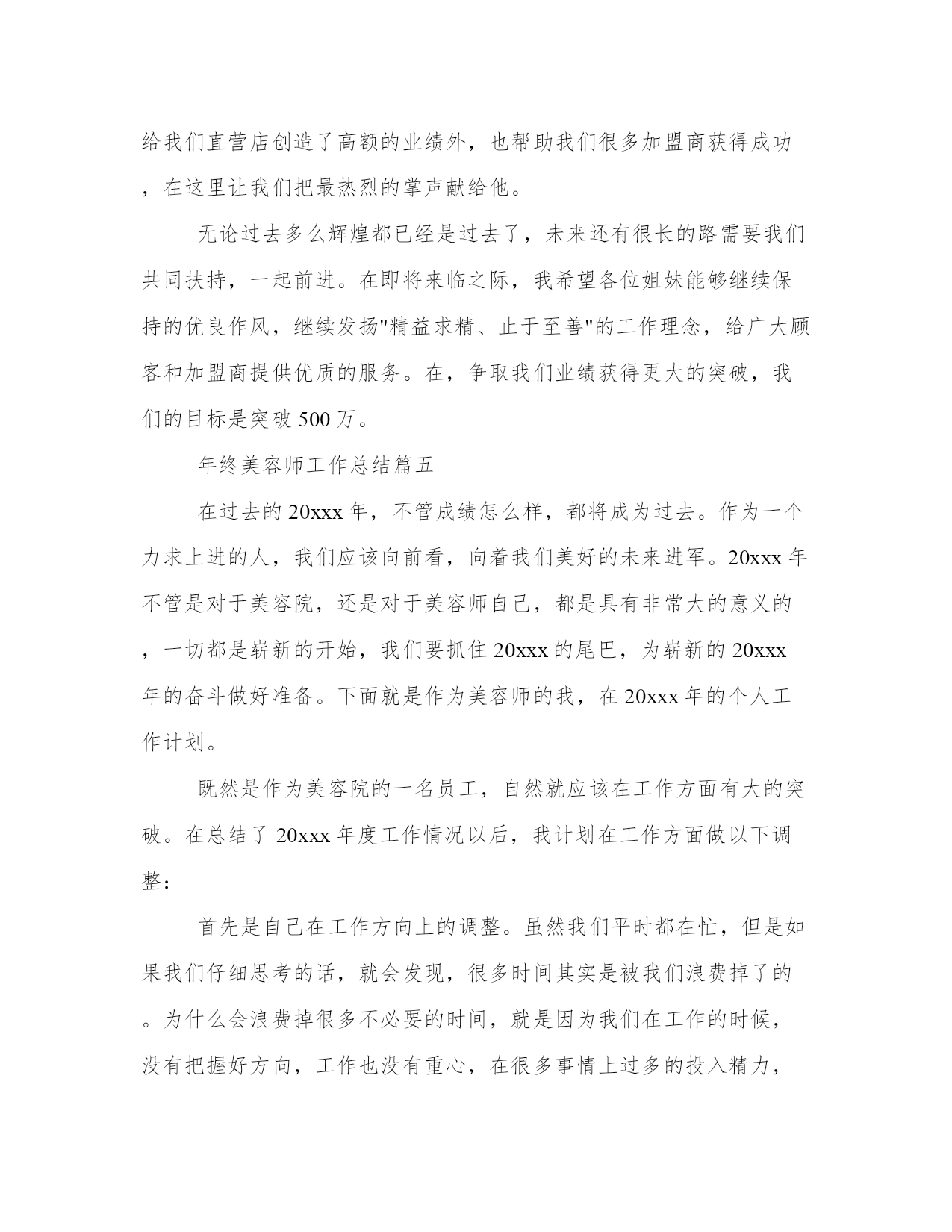 给我们直营店创造了高额的业绩外，也帮助我们很多加盟商获得成功，在这里让我们把最热烈的掌声献给他。

无论过去多么辉煌都已经是过去了，未来还有很长的路需要我们共同扶持，一起前进。在即将来临之际，我希望各位姐妹能够继续保持的优良作风，继续发扬"精益求精、止于至善"的工作理念，给广大顾客和加盟商提供优质的服务。在，争取我们业绩获得更大的突破，我们的目标是突破 500 万。

年终美容师工作总结篇五

在过去的 20xxx 年，不管成绩怎么样，都将成为过去。作为一个力求上进的人，我们应该向前看，向着我们美好的未来进军。20xxx 年不管是对于美容院，还是对于美容师自己，都是具有非常大的意义的，一切都是崭新的开始，我们要抓住 20xxx 的尾巴，为崭新的 20xxx 年的奋斗做好准备。下面就是作为美容师的我，在 20xxx 年的个人工作计划。

既然是作为美容院的一名员工，自然就应该在工作方面有大的突破。在总结了 20xxx 年度工作情况以后，我计划在工作方面做以下调整：

首先是自己在工作方向上的调整。虽然我们平时都在忙，但是如果我们仔细思考的话，就会发现，很多时间其实是被我们浪费掉了的。为什么会浪费掉很多不必要的时间，就是因为我们在工作的时候，没有把握好方向，工作也没有重心，在很多事情上过多的投入精力，